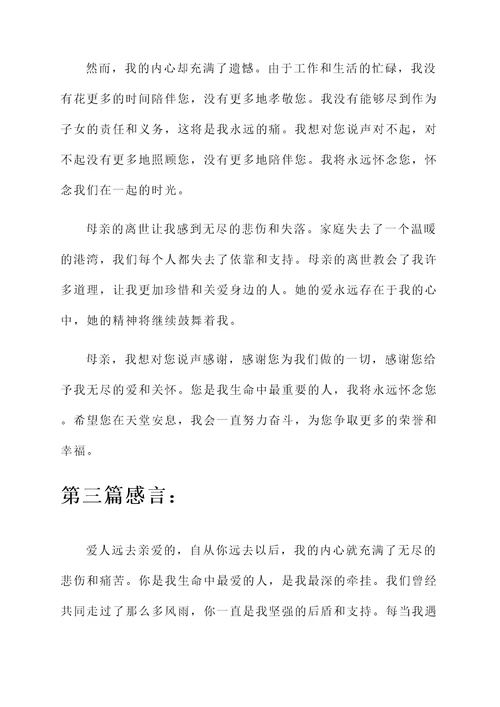 然而，我的内心却充满了遗憾。由于工作和生活的忙碌，我没有花更多的时间陪伴您，没有更多地孝敬您。我没有能够尽到作为子女的责任和义务，这将是我永远的痛。我想对您说声对不起，对不起没有更多地照顾您，没有更多地陪伴您。我将永远怀念您，怀念我们在一起的时光。

母亲的离世让我感到无尽的悲伤和失落。家庭失去了一个温暖的港湾，我们每个人都失去了依靠和支持。母亲的离世教会了我许多道理，让我更加珍惜和关爱身边的人。她的爱永远存在于我的心中，她的精神将继续鼓舞着我。

母亲，我想对您说声感谢，感谢您为我们做的一切，感谢您给予我无尽的爱和关怀。您是我生命中最重要的人，我将永远怀念您。希望您在天堂安息，我会一直努力奋斗，为您争取更多的荣誉和幸福。

第三篇感言：

爱人远去亲爱的，自从你远去以后，我的内心就充满了无尽的悲伤和痛苦。你是我生命中最爱的人，是我最深的牵挂。我们曾经共同走过了那么多风雨，你一直是我坚强的后盾和支持。每当我遇